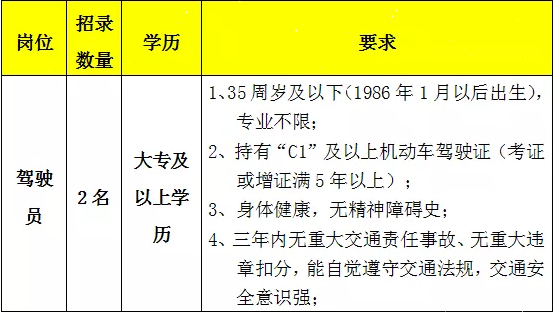 | 岗位 | 招录数量 | 学历 | 要求 |
|---|---|---|---|
| 驾驶员 | 2名 | 大专及以上学历 | 1、35周岁及以下(1986年1月以后出生),专业不限;<br>2、持有“C1”及以上机动车驾驶证(考证或增证满5年以上);<br>3、身体健康,无精神障碍史;<br>4、三年内无重大交通责任事故、无重大违章扣分,能自觉遵守交通法规,交通安全意识强; |